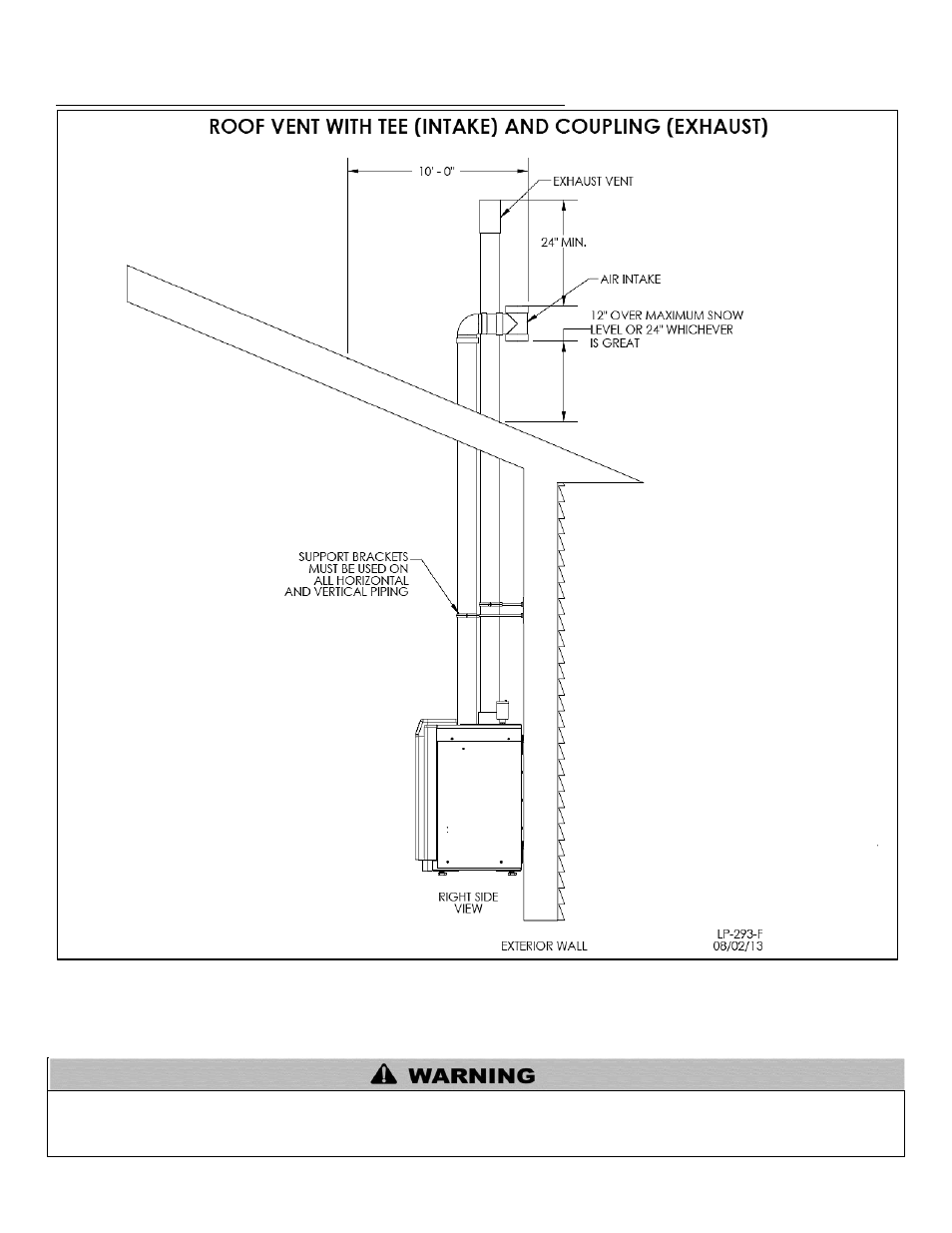 ROOF VENT WITH TEE (INTAKE) AND COUPLING (EXHAUST)

10' - 0"

EXHAUST VENT

24" MIN.

AIR INTAKE

12" OVER MAXIMUM SNOW LEVEL OR 24" WHICHEVER IS GREAT

SUPPORT BRACKETS MUST BE USED ON ALL HORIZONTAL AND VERTICAL PIPING

RIGHT SIDE VIEW

EXTERIOR WALL

LP-293-F
08/02/13

WARNING